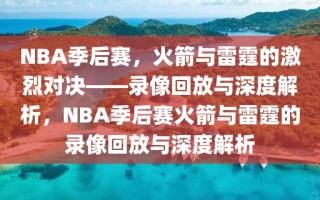 NBA季后赛，火箭与雷霆的激烈对决——录像回放与深度解析，NBA季后赛火箭与雷霆的录像回放与深度解析